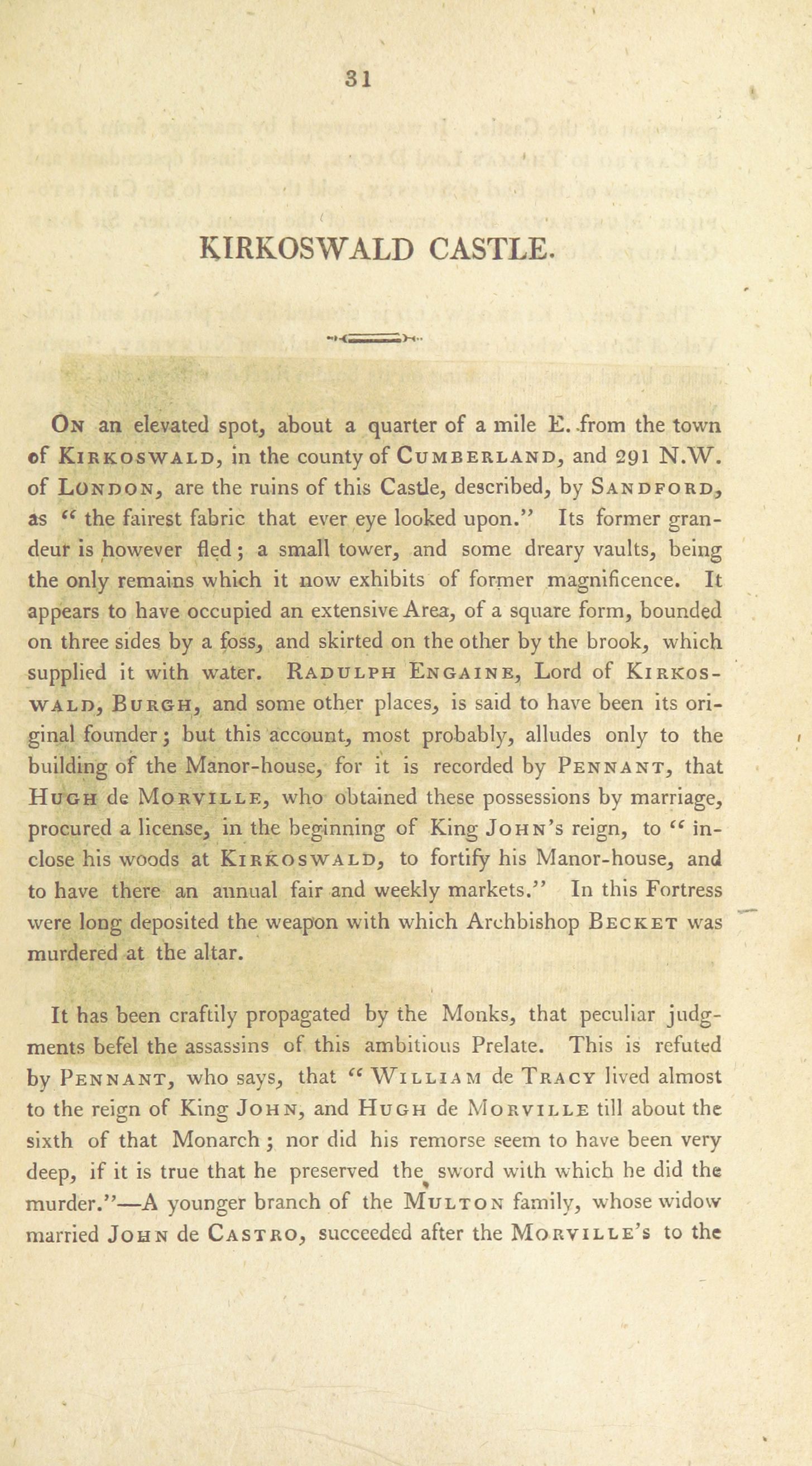 31

KIRKOSWALD CASTLE.

On an elevated spot, about a quarter of a mile E. from the town of Kirkoswald, in the county of Cumberland, and 291 N.W. of London, are the ruins of this Castle, described, by Sandford, as " the fairest fabric that ever eye looked upon." Its former grandeur is however fled; a small tower, and some dreary vaults, being the only remains which it now exhibits of former magnificence. It appears to have occupied an extensive Area, of a square form, bounded on three sides by a foss, and skirted on the other by the brook, which supplied it with water. Radulph Engaine, Lord of Kirkoswald, Burgh, and some other places, is said to have been its original founder; but this account, most probably, alludes only to the building of the Manor-house, for it is recorded by Pennant, that Hugh de Morville, who obtained these possessions by marriage, procured a license, in the beginning of King John's reign, to " inclose his woods at Kirkoswald, to fortify his Manor-house, and to have there an annual fair and weekly markets." In this Fortress were long deposited the weapon with which Archbishop Becket was murdered at the altar.

It has been craftily propagated by the Monks, that peculiar judgments befel the assassins of this ambitious Prelate. This is refuted by Pennant, who says, that " William de Tracy lived almost to the reign of King John, and Hugh de Morville till about the sixth of that Monarch; nor did his remorse seem to have been very deep, if it is true that he preserved the sword with which he did the murder."—A younger branch of the Multon family, whose widow married John de Castro, succeeded after the Morville's to the